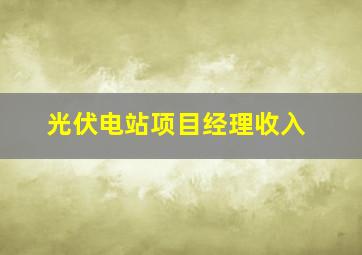 光伏电站项目经理收入